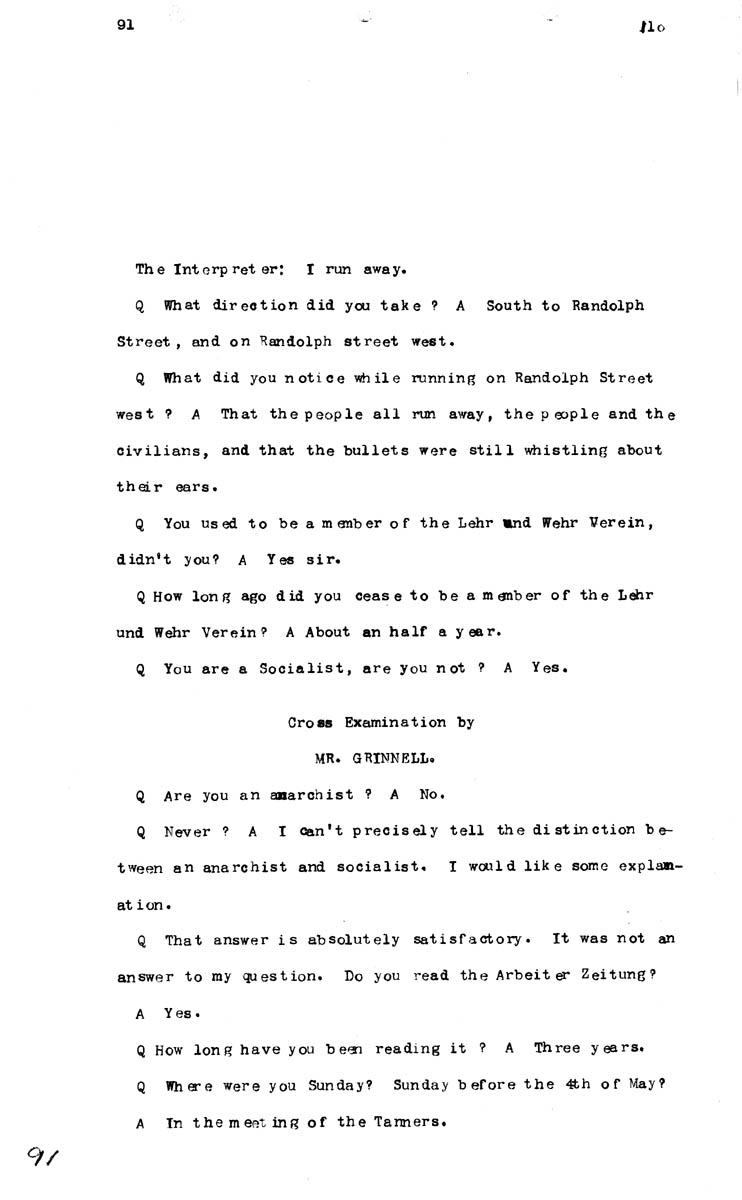 91

110

The Interpreter: I run away.

Q What direction did you take ? A South to Randolph Street, and on Randolph street west.

Q What did you notice while running on Randolph Street west ? A That the people all run away, the people and the civilians, and that the bullets were still whistling about their ears.

Q You used to be a member of the Lehr und Wehr Verein, didn't you? A Yes sir.

Q How long ago did you cease to be a member of the Lehr und Wehr Verein? A About an half a year.

Q You are a Socialist, are you not ? A Yes.

Cross Examination by

MR. GRINNELL.

Q Are you an anarchist ? A No.

Q Never ? A I can't precisely tell the distinction between an anarchist and socialist. I would like some explanation.

Q That answer is absolutely satisfactory. It was not an answer to my question. Do you read the Arbeiter Zeitung?

A Yes.

Q How long have you been reading it ? A Three years.

Q Where were you Sunday? Sunday before the 4th of May?

A In the meeting of the Tanners.

91